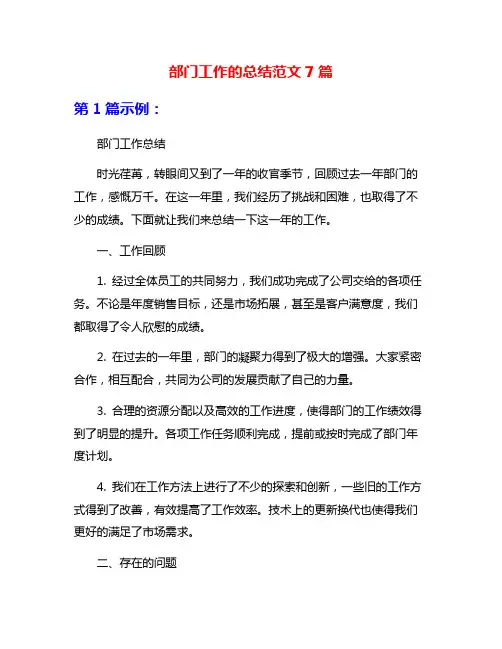 部门工作的总结范文 7 篇

第 1 篇示例：

部门工作总结

时光荏苒，转眼间又到了一年的收官季节，回顾过去一年部门的工作，感慨万千。在这一年里，我们经历了挑战和困难，也取得了不少的成绩。下面就让我们来总结一下这一年的工作。

一、工作回顾

1. 经过全体员工的共同努力，我们成功完成了公司交给的各项任务。不论是年度销售目标，还是市场拓展，甚至是客户满意度，我们都取得了令人欣慰的成绩。

2. 在过去的一年里，部门的凝聚力得到了极大的增强。大家紧密合作，相互配合，共同为公司的发展贡献了自己的力量。

3. 合理的资源分配以及高效的工作进度，使得部门的工作绩效得到了明显的提升。各项工作任务顺利完成，提前或按时完成了部门年度计划。

4. 我们在工作方法上进行了不少的探索和创新，一些旧的工作方式得到了改善，有效提高了工作效率。技术上的更新换代也使得我们更好的满足了市场需求。

二、存在的问题